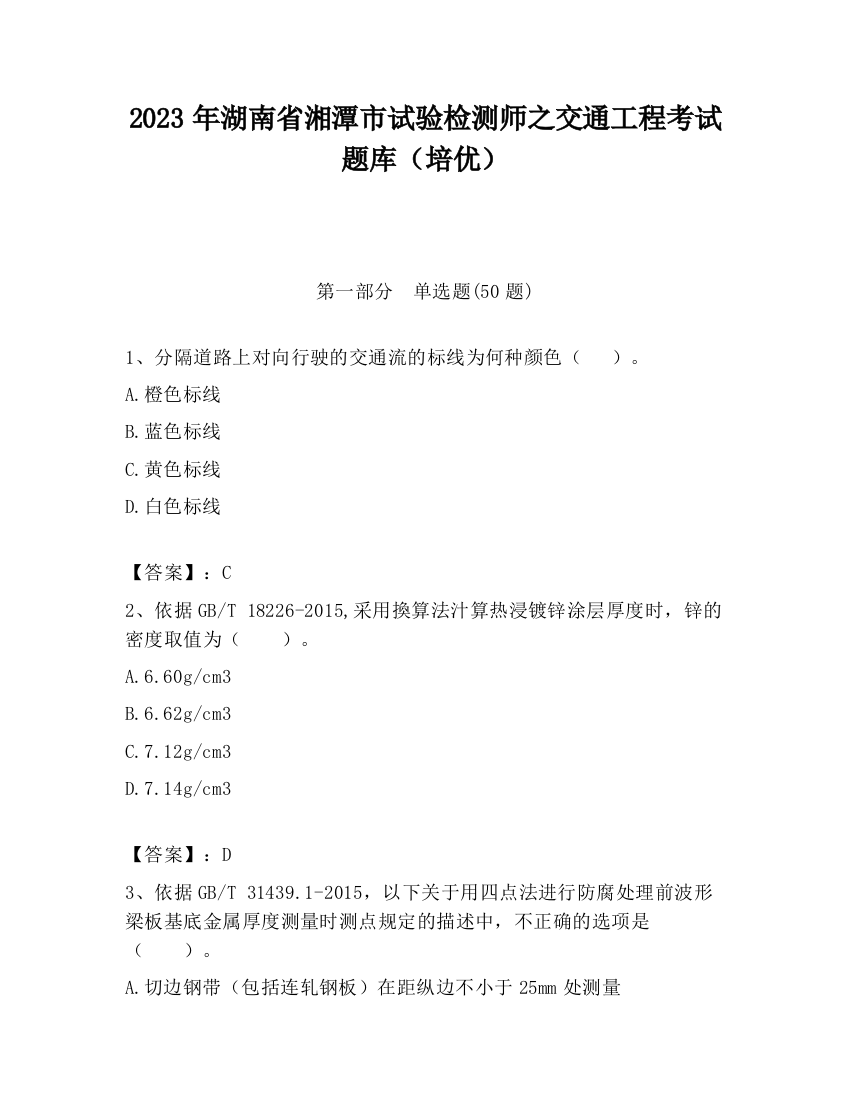 2023 年湖南省湘潭市试验检测师之交通工程考试题库（培优）

第一部分　单选题(50 题)

1、分隔道路上对向行驶的交通流的标线为何种颜色（　　）。

A.橙色标线

B.蓝色标线

C.黄色标线

D.白色标线

【答案】：C

2、依据 GB/T 18226-2015,采用换算法汁算热浸镀锌涂层厚度时，锌的密度取值为（　　）。

A.6.60g/cm3

B.6.62g/cm3

C.7.12g/cm3

D.7.14g/cm3

【答案】：D

3、依据 GB/T 31439.1-2015，以下关于用四点法进行防腐处理前波形梁板基底金属厚度测量时测点规定的描述中，不正确的选项是（　　）。

A.切边钢带（包括连轧钢板）在距纵边不小于 25mm 处测量